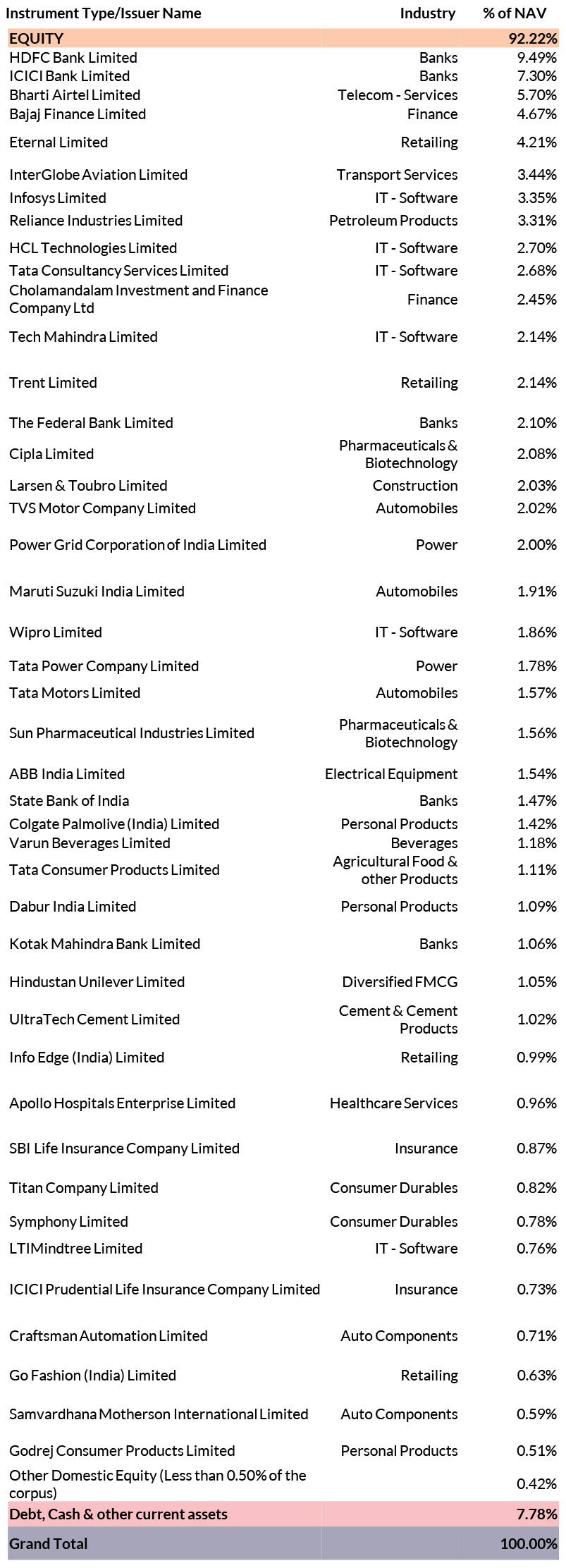 | Instrument Type/Issuer Name | Industry | % of NAV |
|---|---|---|
| EQUITY | | 92.22% |
| HDFC Bank Limited | Banks | 9.49% |
| ICICI Bank Limited | Banks | 7.30% |
| Bharti Airtel Limited | Telecom - Services | 5.70% |
| Bajaj Finance Limited | Finance | 4.67% |
| Eternal Limited | Retailing | 4.21% |
| InterGlobe Aviation Limited | Transport Services | 3.44% |
| Infosys Limited | IT - Software | 3.35% |
| Reliance Industries Limited | Petroleum Products | 3.31% |
| HCL Technologies Limited | IT - Software | 2.70% |
| Tata Consultancy Services Limited | IT - Software | 2.68% |
| Cholamandalam Investment and Finance Company Ltd | Finance | 2.45% |
| Tech Mahindra Limited | IT - Software | 2.14% |
| Trent Limited | Retailing | 2.14% |
| The Federal Bank Limited | Banks | 2.10% |
| Cipla Limited | Pharmaceuticals & Biotechnology | 2.08% |
| Larsen & Toubro Limited | Construction | 2.03% |
| TVS Motor Company Limited | Automobiles | 2.02% |
| Power Grid Corporation of India Limited | Power | 2.00% |
| Maruti Suzuki India Limited | Automobiles | 1.91% |
| Wipro Limited | IT - Software | 1.86% |
| Tata Power Company Limited | Power | 1.78% |
| Tata Motors Limited | Automobiles | 1.57% |
| Sun Pharmaceutical Industries Limited | Pharmaceuticals & Biotechnology | 1.56% |
| ABB India Limited | Electrical Equipment | 1.54% |
| State Bank of India | Banks | 1.47% |
| Colgate Palmolive (India) Limited | Personal Products | 1.42% |
| Varun Beverages Limited | Beverages | 1.18% |
| Tata Consumer Products Limited | Agricultural Food & other Products | 1.11% |
| Dabur India Limited | Personal Products | 1.09% |
| Kotak Mahindra Bank Limited | Banks | 1.06% |
| Hindustan Unilever Limited | Diversified FMCG | 1.05% |
| UltraTech Cement Limited | Cement & Cement Products | 1.02% |
| Info Edge (India) Limited | Retailing | 0.99% |
| Apollo Hospitals Enterprise Limited | Healthcare Services | 0.96% |
| SBI Life Insurance Company Limited | Insurance | 0.87% |
| Titan Company Limited | Consumer Durables | 0.82% |
| Symphony Limited | Consumer Durables | 0.78% |
| LTIMindtree Limited | IT - Software | 0.76% |
| ICICI Prudential Life Insurance Company Limited | Insurance | 0.73% |
| Craftsman Automation Limited | Auto Components | 0.71% |
| Go Fashion (India) Limited | Retailing | 0.63% |
| Samvardhana Motherson International Limited | Auto Components | 0.59% |
| Godrej Consumer Products Limited | Personal Products | 0.51% |
| Other Domestic Equity (Less than 0.50% of the corpus) | | 0.42% |
| Debt, Cash & other current assets | | 7.78% |
| Grand Total | | 100.00% |